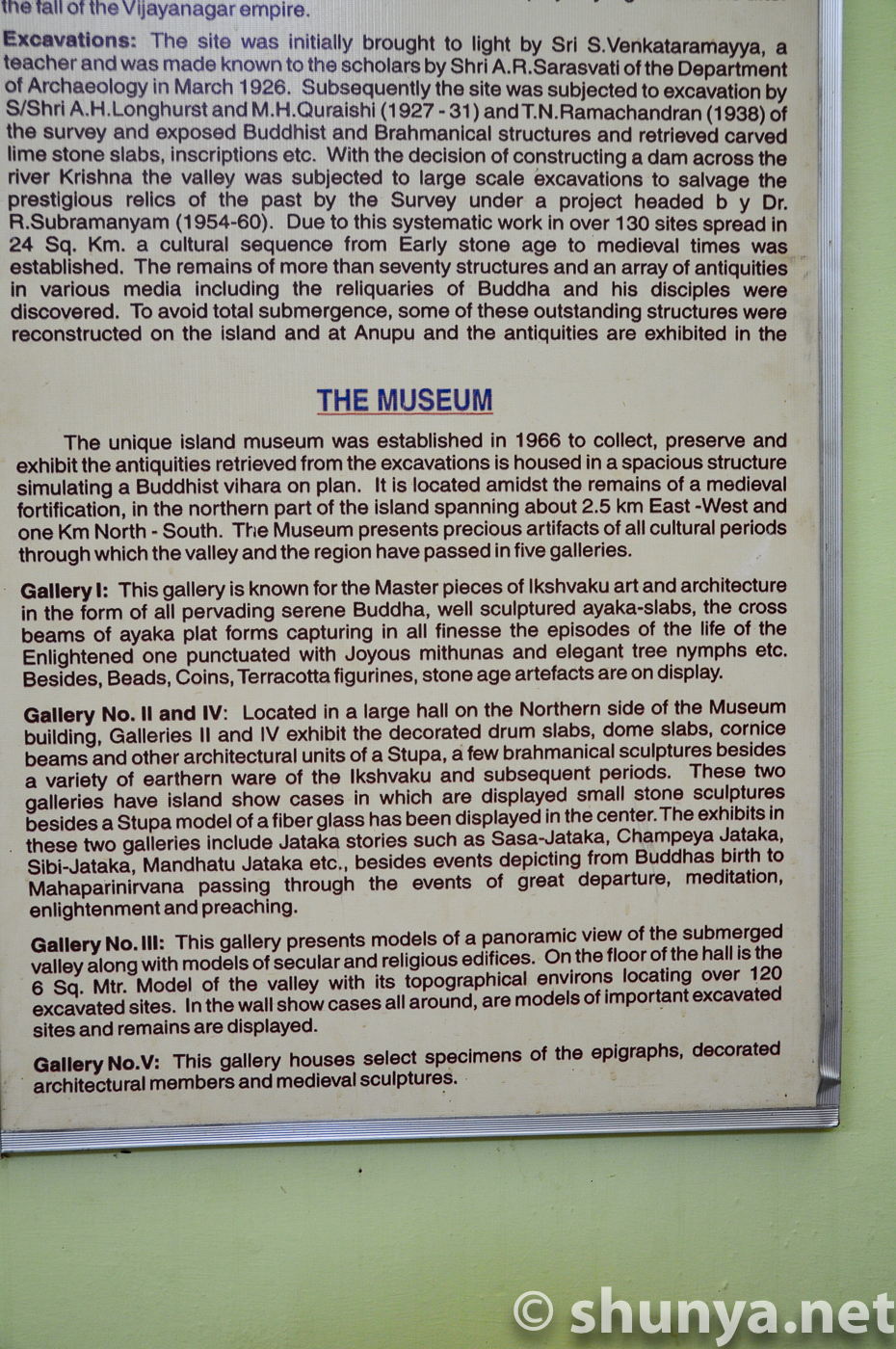 the fall of the Vijayanagar empire.

Excavations: The site was initially brought to light by Sri S.Venkataramayya, a teacher and was made known to the scholars by Shri A.R.Sarasvati of the Department of Archaeology in March 1926. Subsequently the site was subjected to excavation by S/Shri A.H.Longhurst and M.H.Quraishi (1927 - 31) and T.N.Ramachandran (1938) of the survey and exposed Buddhist and Brahmanical structures and retrieved carved lime stone slabs, inscriptions etc. With the decision of constructing a dam across the river Krishna the valley was subjected to large scale excavations to salvage the prestigious relics of the past by the Survey under a project headed b y Dr. R.Subramanyam (1954-60). Due to this systematic work in over 130 sites spread in 24 Sq. Km. a cultural sequence from Early stone age to medieval times was established. The remains of more than seventy structures and an array of antiquities in various media including the reliquaries of Buddha and his disciples were discovered. To avoid total submergence, some of these outstanding structures were reconstructed on the island and at Anupu and the antiquities are exhibited in the

THE MUSEUM

The unique island museum was established in 1966 to collect, preserve and exhibit the antiquities retrieved from the excavations is housed in a spacious structure simulating a Buddhist vihara on plan. It is located amidst the remains of a medieval fortification, in the northern part of the island spanning about 2.5 km East -West and one Km North - South. The Museum presents precious artifacts of all cultural periods through which the valley and the region have passed in five galleries.

Gallery I: This gallery is known for the Master pieces of Ikshvaku art and architecture in the form of all pervading serene Buddha, well sculptured ayaka-slabs, the cross beams of ayaka plat forms capturing in all finesse the episodes of the life of the Enlightened one punctuated with Joyous mithunas and elegant tree nymphs etc. Besides, Beads, Coins, Terracotta figurines, stone age artefacts are on display.

Gallery No. II and IV: Located in a large hall on the Northern side of the Museum building, Galleries II and IV exhibit the decorated drum slabs, dome slabs, cornice beams and other architectural units of a Stupa, a few brahmanical sculptures besides a variety of earthern ware of the Ikshvaku and subsequent periods. These two galleries have island show cases in which are displayed small stone sculptures besides a Stupa model of a fiber glass has been displayed in the center. The exhibits in these two galleries include Jataka stories such as Sasa-Jataka, Champeya Jataka, Sibi-Jataka, Mandhatu Jataka etc., besides events depicting from Buddhas birth to Mahaparinirvana passing through the events of great departure, meditation, enlightenment and preaching.

Gallery No. III: This gallery presents models of a panoramic view of the submerged valley along with models of secular and religious edifices. On the floor of the hall is the 6 Sq. Mtr. Model of the valley with its topographical environs locating over 120 excavated sites. In the wall show cases all around, are models of important excavated sites and remains are displayed.

Gallery No.V: This gallery houses select specimens of the epigraphs, decorated architectural members and medieval sculptures.

© shunya.net